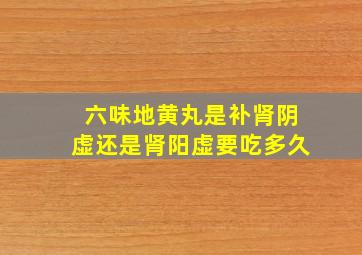 六味地黄丸是补肾阴虚还是肾阳虚要吃多久